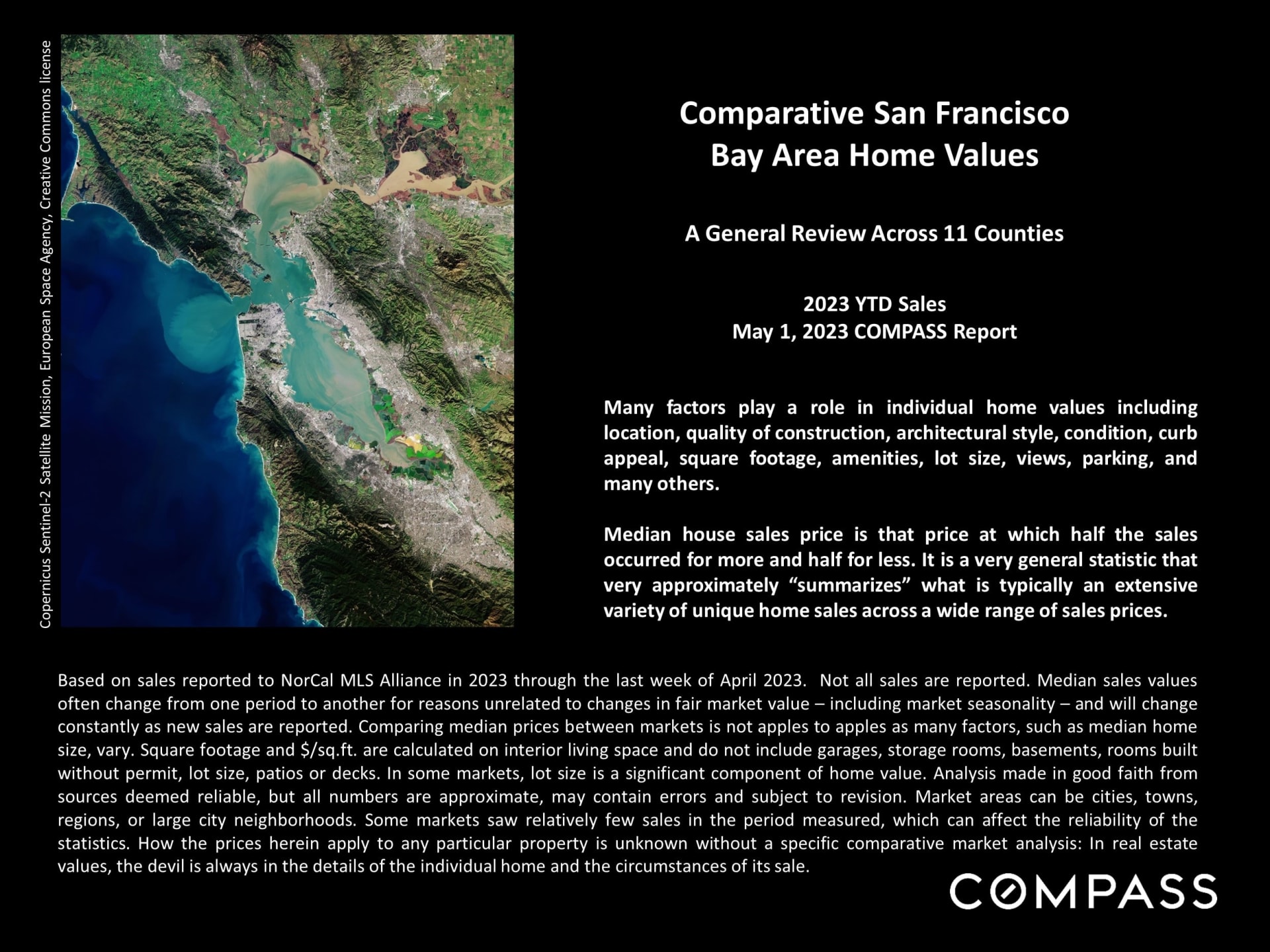 Copernicus Sentinel-2 Satellite Mission, European Space Agency, Creative Commons license

Comparative San Francisco
Bay Area Home Values

A General Review Across 11 Counties

2023 YTD Sales
May 1, 2023 COMPASS Report

Many factors play a role in individual home values including location, quality of construction, architectural style, condition, curb appeal, square footage, amenities, lot size, views, parking, and many others.

Median house sales price is that price at which half the sales occurred for more and half for less. It is a very general statistic that very approximately "summarizes" what is typically an extensive variety of unique home sales across a wide range of sales prices.

Based on sales reported to NorCal MLS Alliance in 2023 through the last week of April 2023. Not all sales are reported. Median sales values often change from one period to another for reasons unrelated to changes in fair market value – including market seasonality – and will change constantly as new sales are reported. Comparing median prices between markets is not apples to apples as many factors, such as median home size, vary. Square footage and $/sq.ft. are calculated on interior living space and do not include garages, storage rooms, basements, rooms built without permit, lot size, patios or decks. In some markets, lot size is a significant component of home value. Analysis made in good faith from sources deemed reliable, but all numbers are approximate, may contain errors and subject to revision. Market areas can be cities, towns, regions, or large city neighborhoods. Some markets saw relatively few sales in the period measured, which can affect the reliability of the statistics. How the prices herein apply to any particular property is unknown without a specific comparative market analysis: In real estate values, the devil is always in the details of the individual home and the circumstances of its sale.

COMPASS